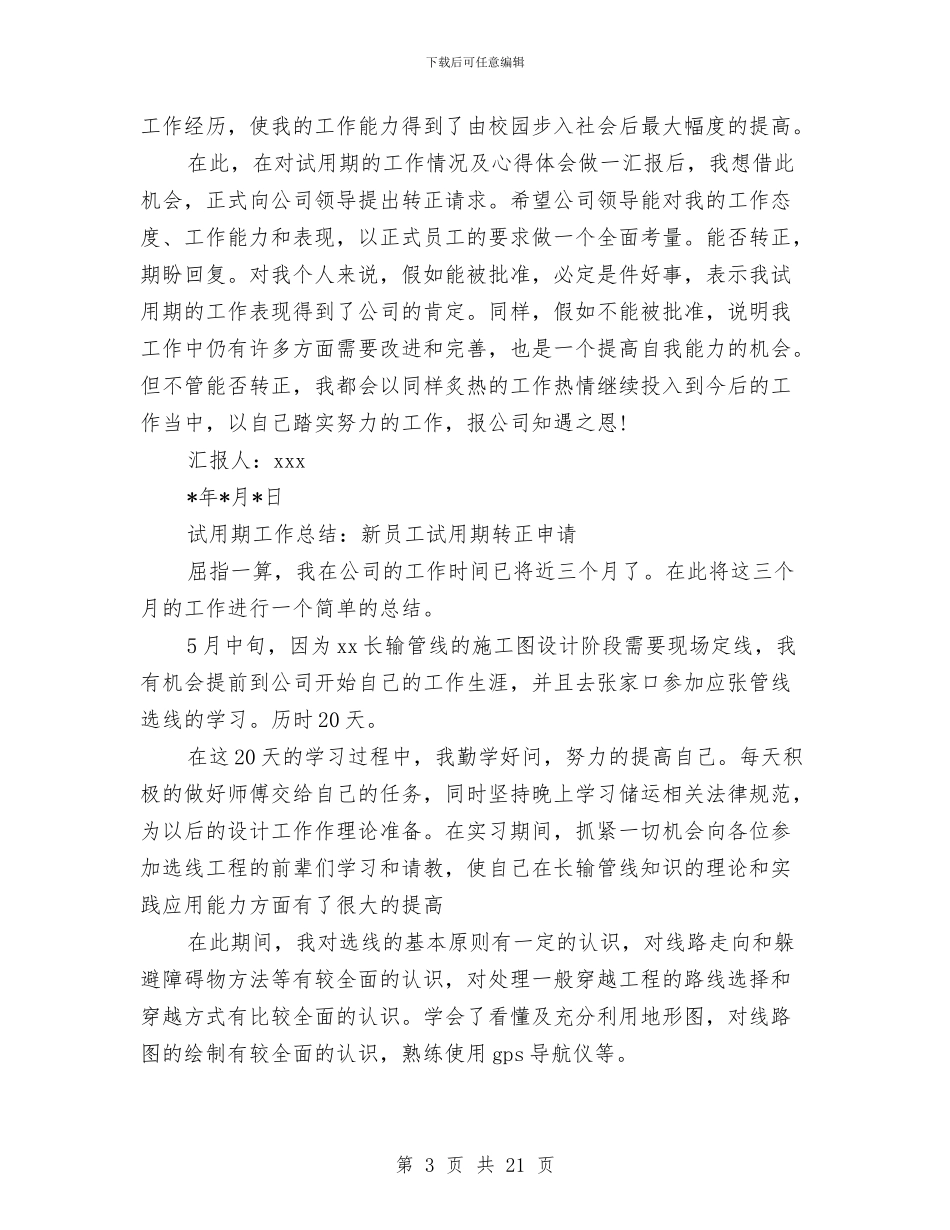 下载后可任意编辑

工作经历，使我的工作能力得到了由校园步入社会后最大幅度的提高。

在此，在对试用期的工作情况及心得体会做一汇报后，我想借此机会，正式向公司领导提出转正请求。希望公司领导能对我的工作态度、工作能力和表现，以正式员工的要求做一个全面考量。能否转正，期盼回复。对我个人来说，假如能被批准，必定是件好事，表示我试用期的工作表现得到了公司的肯定。同样，假如不能被批准，说明我工作中仍有许多方面需要改进和完善，也是一个提高自我能力的机会。但不管能否转正，我都会以同样炙热的工作热情继续投入到今后的工作当中，以自己踏实努力的工作，报公司知遇之恩！

汇报人：xxx

*年*月*日

试用期工作总结：新员工试用期转正申请

屈指一算，我在公司的工作时间已将近三个月了。在此将这三个月的工作进行一个简单的总结。

5月中旬，因为xx长输管线的施工图设计阶段需要现场定线，我有机会提前到公司开始自己的工作生涯，并且去张家口参加应张管线选线的学习。历时20天。

在这20天的学习过程中，我勤学好问，努力的提高自己。每天积极的做好师傅交给自己的任务，同时坚持晚上学习储运相关法律规范，为以后的设计工作作理论准备。在实习期间，抓紧一切机会向各位参加选线工程的前辈们学习和请教，使自己在长输管线知识的理论和实践应用能力方面有了很大的提高

在此期间，我对选线的基本原则有一定的认识，对线路走向和躲避障碍物方法等有较全面的认识，对处理一般穿越工程的路线选择和穿越方式有比较全面的认识。学会了看懂及充分利用地形图，对线路图的绘制有较全面的认识，熟练使用gps导航仪等。

第 3 页 共 21 页